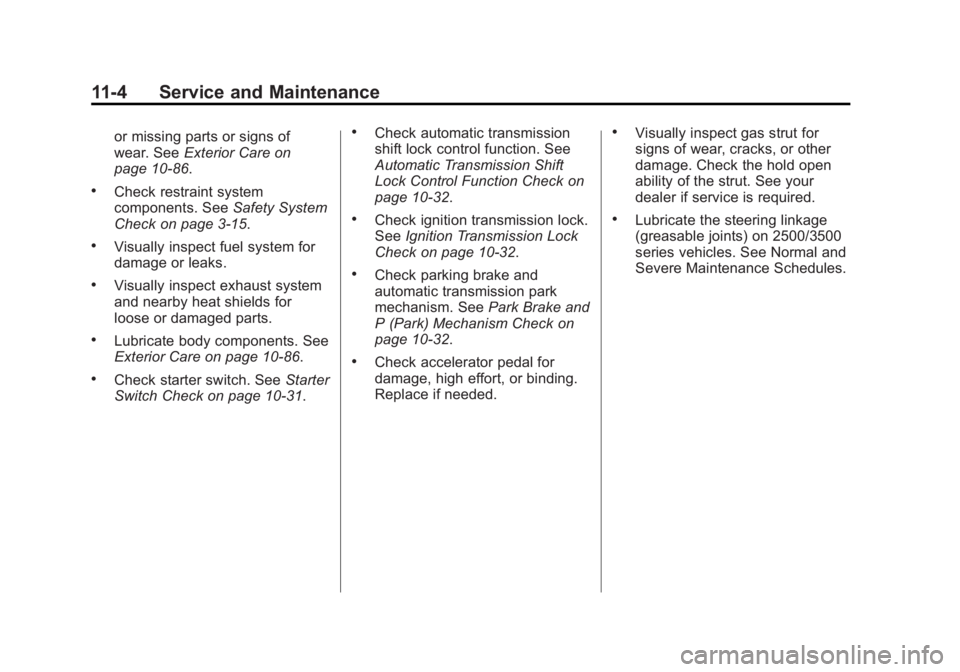 11-4 Service and Maintenance

or missing parts or signs of wear. See Exterior Care on page 10-86.

• Check restraint system components. See Safety System Check on page 3-15.

• Visually inspect fuel system for damage or leaks.

• Visually inspect exhaust system and nearby heat shields for loose or damaged parts.

• Lubricate body components. See Exterior Care on page 10-86.

• Check starter switch. See Starter Switch Check on page 10-31.

• Check automatic transmission shift lock control function. See Automatic Transmission Shift Lock Control Function Check on page 10-32.

• Check ignition transmission lock. See Ignition Transmission Lock Check on page 10-32.

• Check parking brake and automatic transmission park mechanism. See Park Brake and P (Park) Mechanism Check on page 10-32.

• Check accelerator pedal for damage, high effort, or binding. Replace if needed.

• Visually inspect gas strut for signs of wear, cracks, or other damage. Check the hold open ability of the strut. See your dealer if service is required.

• Lubricate the steering linkage (greasable joints) on 2500/3500 series vehicles. See Normal and Severe Maintenance Schedules.

carmanualsonline.info